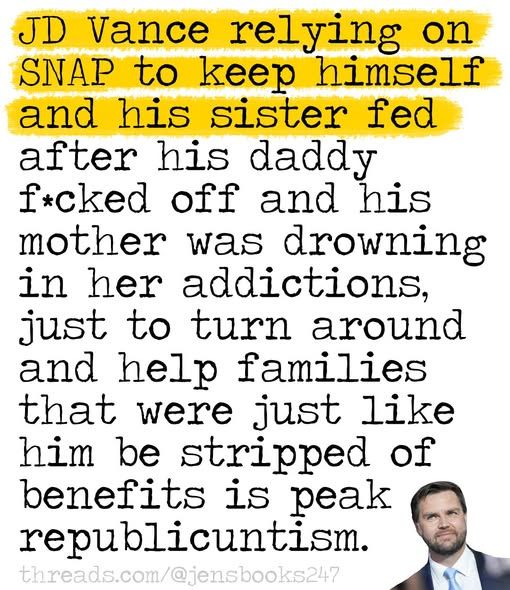 JD Vance relying on SNAP to keep himself and his sister fed after his daddy f*cked off and his mother was drowning in her addictions, just to turn around and help families that were just like him be stripped of benefits is peak republicuntism.

threads.com/@jensbooks247